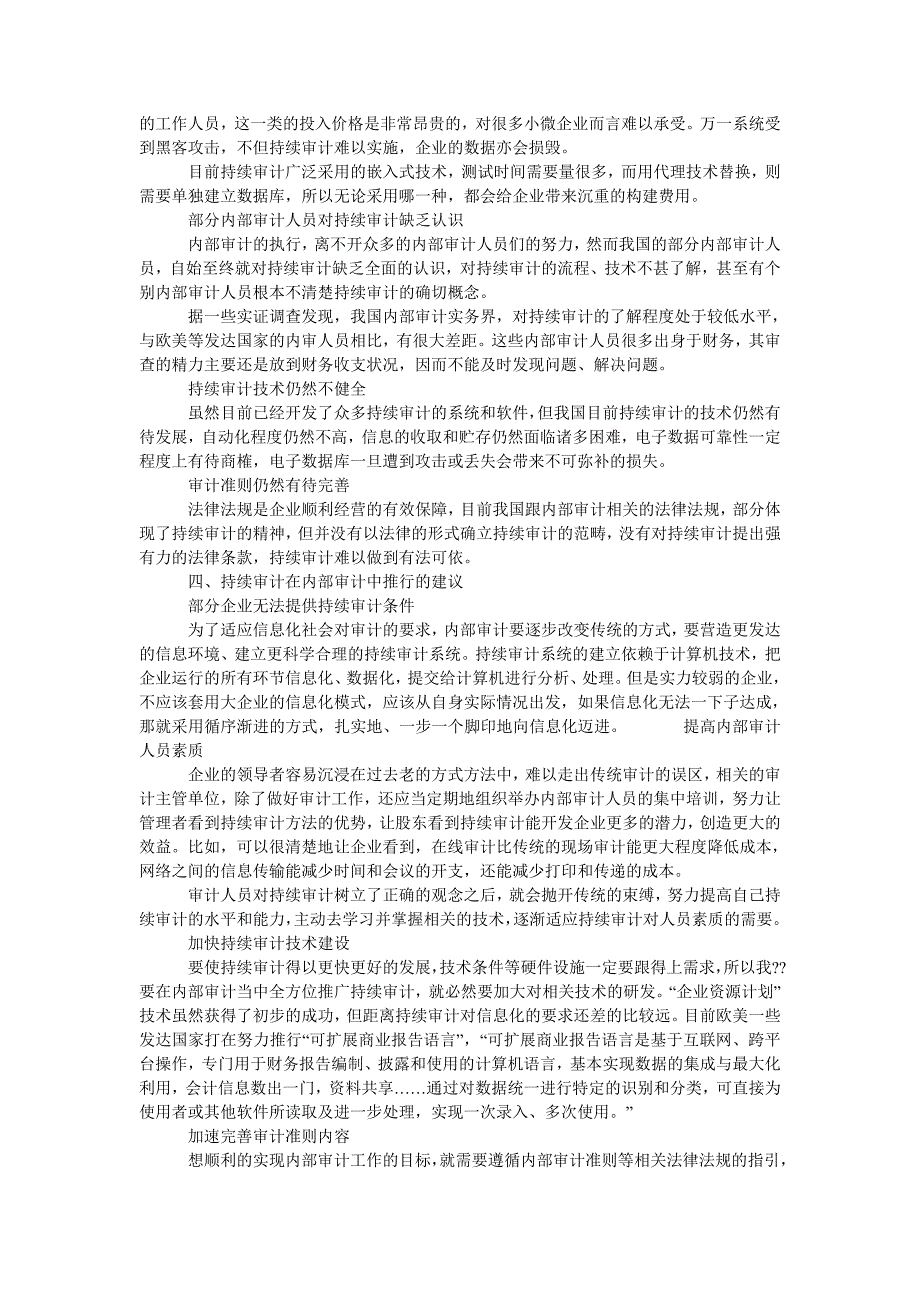 的工作人员，这一类的投入价格是非常昂贵的，对很多小微企业而言难以承受。万一系统受到黑客攻击，不但持续审计难以实施，企业的数据亦会损毁。

目前持续审计广泛采用的嵌入式技术，测试时间需要量很多，而用代理技术替换，则需要单独建立数据库，所以无论采用哪一种，都会给企业带来沉重的构建费用。

部分内部审计人员对持续审计缺乏认识

内部审计的执行，离不开众多的内部审计人员们的努力，然而我国的部分内部审计人员，自始至终就对持续审计缺乏全面的认识，对持续审计的流程、技术不甚了解，甚至有个别内部审计人员根本不清楚持续审计的确切概念。

据一些实证调查发现，我国内部审计实务界，对持续审计的了解程度处于较低水平，与欧美等发达国家的内审人员相比，有很大差距。这些内部审计人员很多出身于财务，其审查的精力主要还是放到财务收支状况，因而不能及时发现问题、解决问题。

持续审计技术仍然不健全

虽然目前已经开发了众多持续审计的系统和软件，但我国目前持续审计的技术仍然有待发展，自动化程度仍然不高，信息的收取和贮存仍然面临诸多困难，电子数据可靠性一定程度上有待商榷，电子数据库一旦遭到攻击或丢失会带来不可弥补的损失。

审计准则仍然有待完善

法律法规是企业顺利经营的有效保障，目前我国跟内部审计相关的法律法规，部分体现了持续审计的精神，但并没有以法律的形式确立持续审计的范畴，没有对持续审计提出强有力的法律条款，持续审计难以做到有法可依。

四、持续审计在内部审计中推行的建议

部分企业无法提供持续审计条件

为了适应信息化社会对审计的要求，内部审计要逐步改变传统的方式，要营造更发达的信息环境、建立更科学合理的持续审计系统。持续审计系统的建立依赖于计算机技术，把企业运行的所有环节信息化、数据化，提交给计算机进行分析、处理。但是实力较弱的企业，不应该套用大企业的信息化模式，应该从自身实际情况出发，如果信息化无法一下子达成，那就采用循序渐进的方式，扎实地、一步一个脚印地向信息化迈进。 提高内部审计人员素质

企业的领导者容易沉浸在过去老的方式方法中，难以走出传统审计的误区，相关的审计主管单位，除了做好审计工作，还应当定期地组织举办内部审计人员的集中培训，努力让管理者看到持续审计方法的优势，让股东看到持续审计能开发企业更多的潜力，创造更大的效益。比如，可以很清楚地让企业看到，在线审计比传统的现场审计能更大程度降低成本，网络之间的信息传输能减少时间和会议的开支，还能减少打印和传递的成本。

审计人员对持续审计树立了正确的观念之后，就会抛开传统的束缚，努力提高自己持续审计的水平和能力，主动去学习并掌握相关的技术，逐渐适应持续审计对人员素质的需要。

加快持续审计技术建设

要使持续审计得以更快更好的发展，技术条件等硬件设施一定要跟得上需求，所以我??要在内部审计当中全方位推广持续审计，就必然要加大对相关技术的研发。“企业资源计划”技术虽然获得了初步的成功，但距离持续审计对信息化的要求还差的比较远。目前欧美一些发达国家打在努力推行“可扩展商业报告语言”，“可扩展商业报告语言是基于互联网、跨平台操作，专门用于财务报告编制、披露和使用的计算机语言，基本实现数据的集成与最大化利用，会计信息数出一门，资料共享……通过对数据统一进行特定的识别和分类，可直接为使用者或其他软件所读取及进一步处理，实现一次录入、多次使用。”

加速完善审计准则内容

想顺利的实现内部审计工作的目标，就需要遵循内部审计准则等相关法律法规的指引，